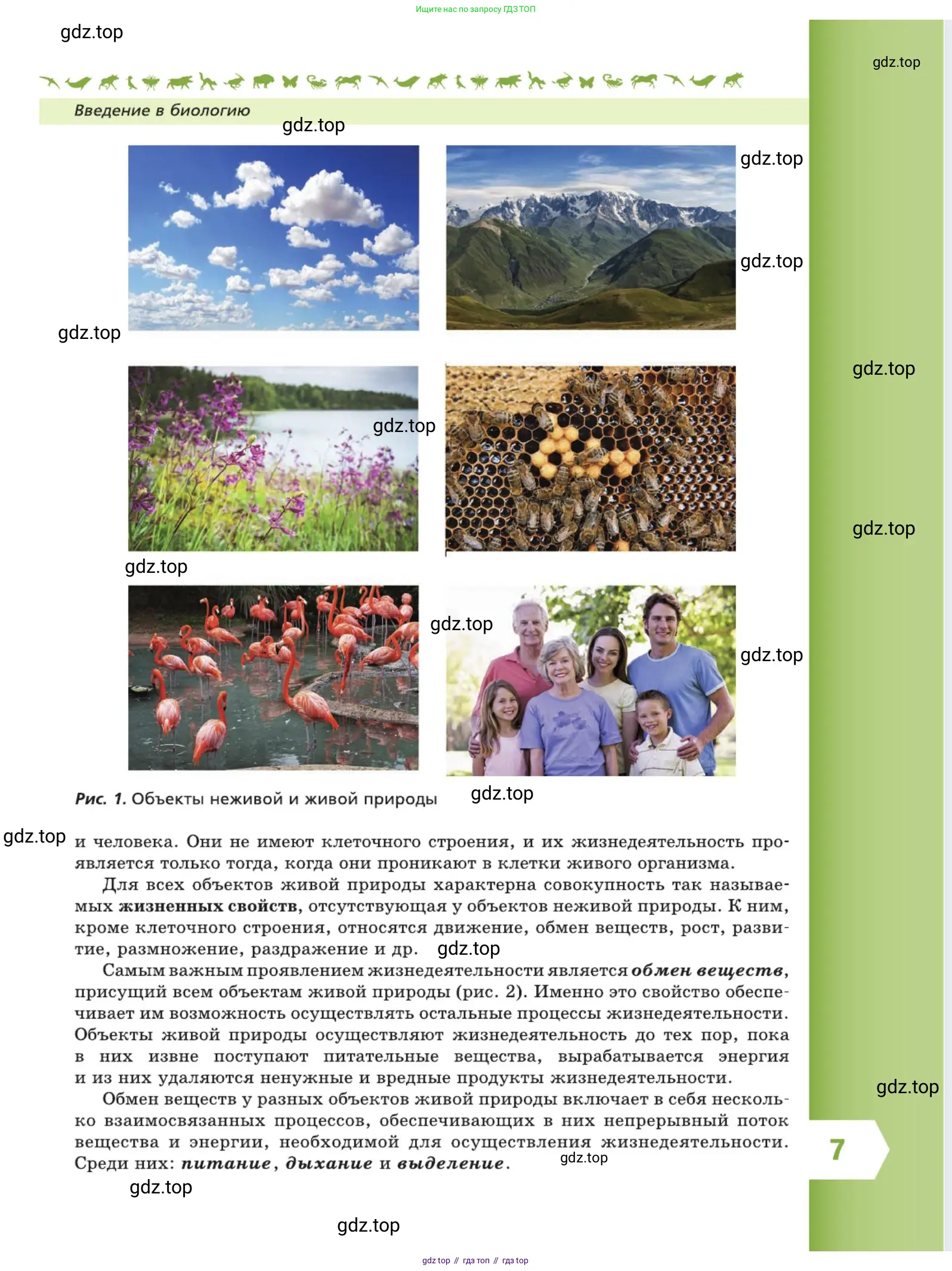 Ищите нас по запросу ГДЗ ТОП

Введение в биологию

Рис. 1. Объекты неживой и живой природы

и человека. Они не имеют клеточного строения, и их жизнедеятельность проявляется только тогда, когда они проникают в клетки живого организма.

Для всех объектов живой природы характерна совокупность так называемых жизненных свойств, отсутствующая у объектов неживой природы. К ним, кроме клеточного строения, относятся движение, обмен веществ, рост, развитие, размножение, раздражение и др.

Самым важным проявлением жизнедеятельности является обмен веществ, присущий всем объектам живой природы (рис. 2). Именно это свойство обеспечивает им возможность осуществлять остальные процессы жизнедеятельности. Объекты живой природы осуществляют жизнедеятельность до тех пор, пока в них извне поступают питательные вещества, вырабатывается энергия и из них удаляются ненужные и вредные продукты жизнедеятельности.

Обмен веществ у разных объектов живой природы включает в себя несколько взаимосвязанных процессов, обеспечивающих в них непрерывный поток вещества и энергии, необходимой для осуществления жизнедеятельности. Среди них: питание, дыхание и выделение.

7

gdz top // гдз топ // гдз top

gdz.top